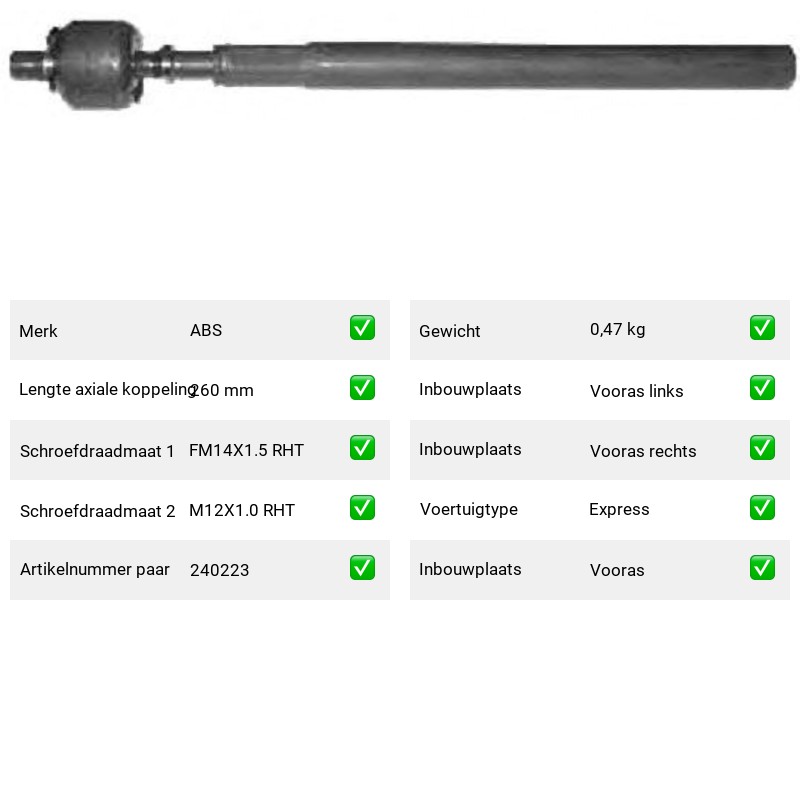 | Merk | ABS | ✅ |
|---|---|---|
| Lengte axiale koppeling | 260 mm | ✅ |
| Schroefdraadmaat 1 | FM14X1.5 RHT | ✅ |
| Schroefdraadmaat 2 | M12X1.0 RHT | ✅ |
| Artikelnummer paar | 240223 | ✅ |

| Gewicht | 0,47 kg | ✅ |
|---|---|---|
| Inbouwplaats | Vooras links | ✅ |
| Inbouwplaats | Vooras rechts | ✅ |
| Voertuigtype | Express | ✅ |
| Inbouwplaats | Vooras | ✅ |